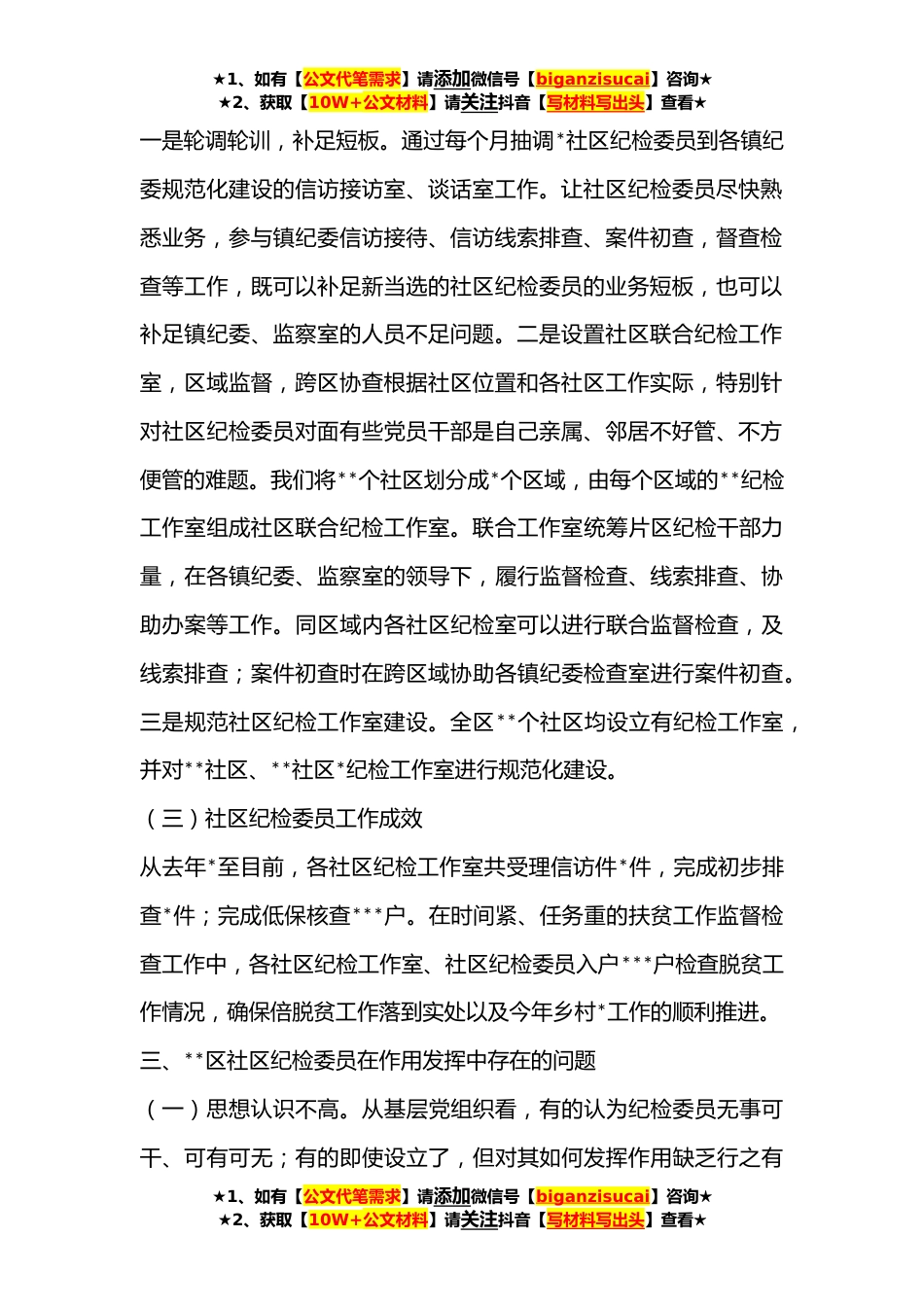 ★1、如有【公文代笔需求】请添加微信号【biganzisucai】咨询★
★2、获取【10W+公文材料】请关注抖音【写材料写出头】查看★

一是轮调轮训，补足短板。通过每个月抽调*社区纪检委员到各镇纪委规范化建设的信访接访室、谈话室工作。让社区纪检委员尽快熟悉业务，参与镇纪委信访接待、信访线索排查、案件初查，督查检查等工作，既可以补足新当选的社区纪检委员的业务短板，也可以补足镇纪委、监察室的人员不足问题。二是设置社区联合纪检工作室，区域监督，跨区协查根据社区位置和各社区工作实际，特别针对社区纪检委员对面有些党员干部是自己亲属、邻居不好管、不方便管的难题。我们将**个社区划分成*个区域，由每个区域的**纪检工作室组成社区联合纪检工作室。联合工作室统筹片区纪检干部力量，在各镇纪委、监察室的领导下，履行监督检查、线索排查、协助办案等工作。同区域内各社区纪检室可以进行联合监督检查，及线索排查；案件初查时在跨区域协助各镇纪委检查室进行案件初查。三是规范社区纪检工作室建设。全区**个社区均设立有纪检工作室，并对**社区、**社区*纪检工作室进行规范化建设。

（三）社区纪检委员工作成效

从去年*至目前，各社区纪检工作室共受理信访件*件，完成初步排查*件；完成低保核查***户。在时间紧、任务重的扶贫工作监督检查工作中，各社区纪检工作室、社区纪检委员入户***户检查脱贫工作情况，确保倍脱贫工作落到实处以及今年乡村*工作的顺利推进。

三、**区社区纪检委员在作用发挥中存在的问题

（一）思想认识不高。从基层党组织看，有的认为纪检委员无事可干、可有可无；有的即使设立了，但对其如何发挥作用缺乏行之有

★1、如有【公文代笔需求】请添加微信号【biganzisucai】咨询★
★2、获取【10W+公文材料】请关注抖音【写材料写出头】查看★